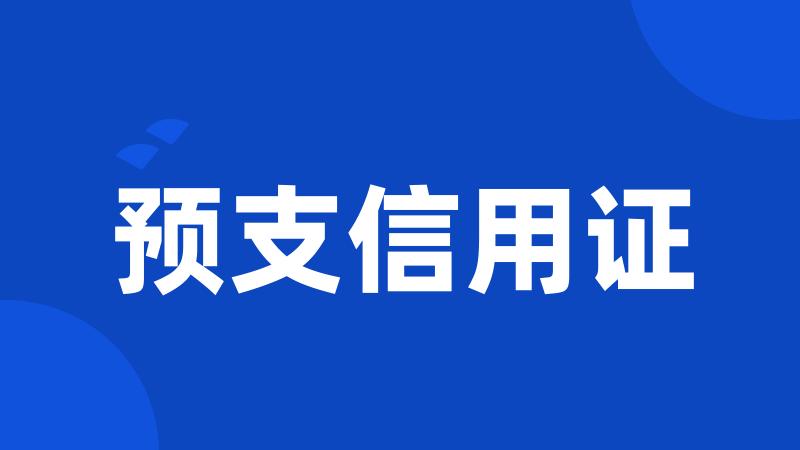 预支信用证